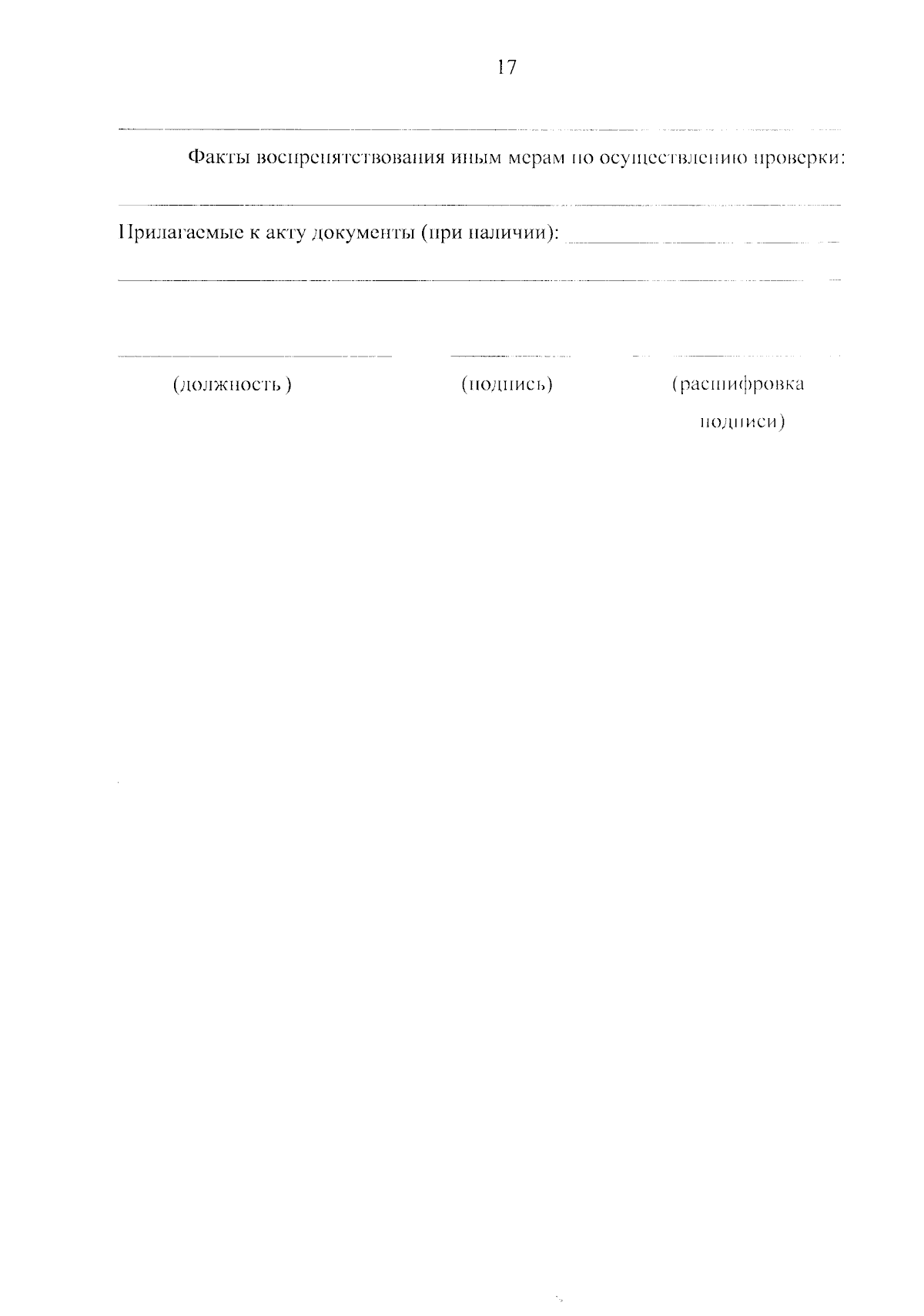 17

Факты воспрепятствования иным мерам по осуществлению проверки:

Прилагаемые к акту документы (при наличии):

(должность ) (подпись) (расшифровка подписи)